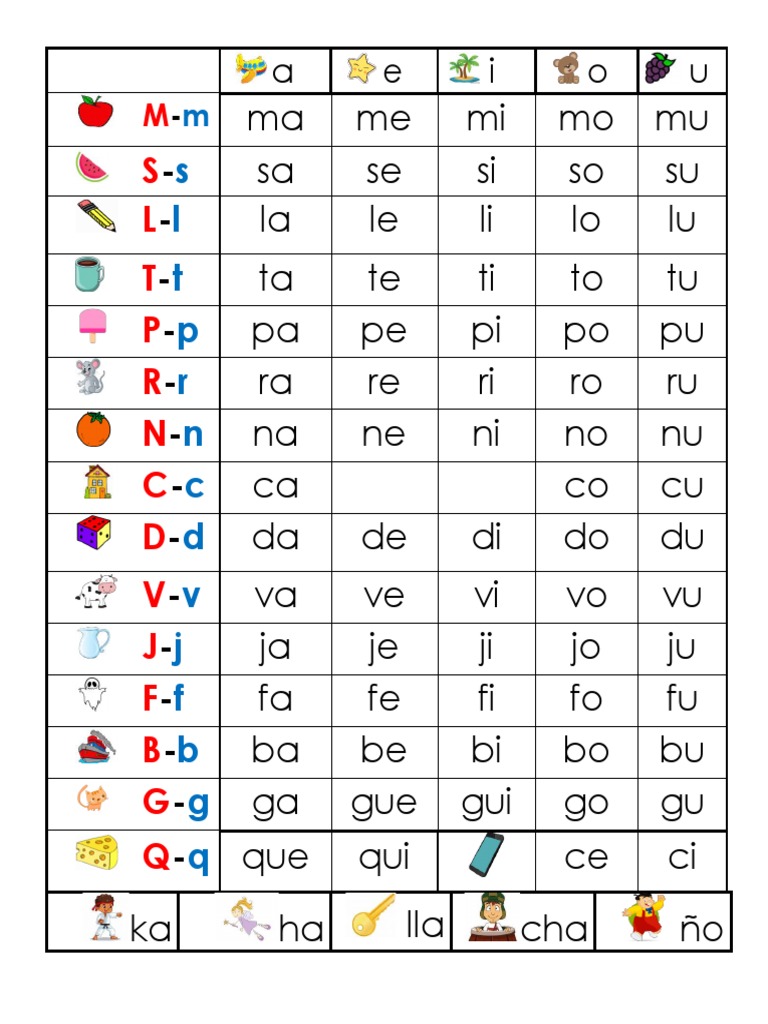 | | a | e | i | o | u |
|---|---|---|---|---|---|
| M-m | ma | me | mi | mo | mu |
| S-s | sa | se | si | so | su |
| L-l | la | le | li | lo | lu |
| T-t | ta | te | ti | to | tu |
| P-p | pa | pe | pi | po | pu |
| R-r | ra | re | ri | ro | ru |
| N-n | na | ne | ni | no | nu |
| C-c | ca | | | co | cu |
| D-d | da | de | di | do | du |
| V-v | va | ve | vi | vo | vu |
| J-j | ja | je | ji | jo | ju |
| F-f | fa | fe | fi | fo | fu |
| B-b | ba | be | bi | bo | bu |
| G-g | ga | gue | gui | go | gu |
| Q-q | que | qui | | ce | ci |

| ka | ha | lla | cha | ño |
|---|---|---|---|---|